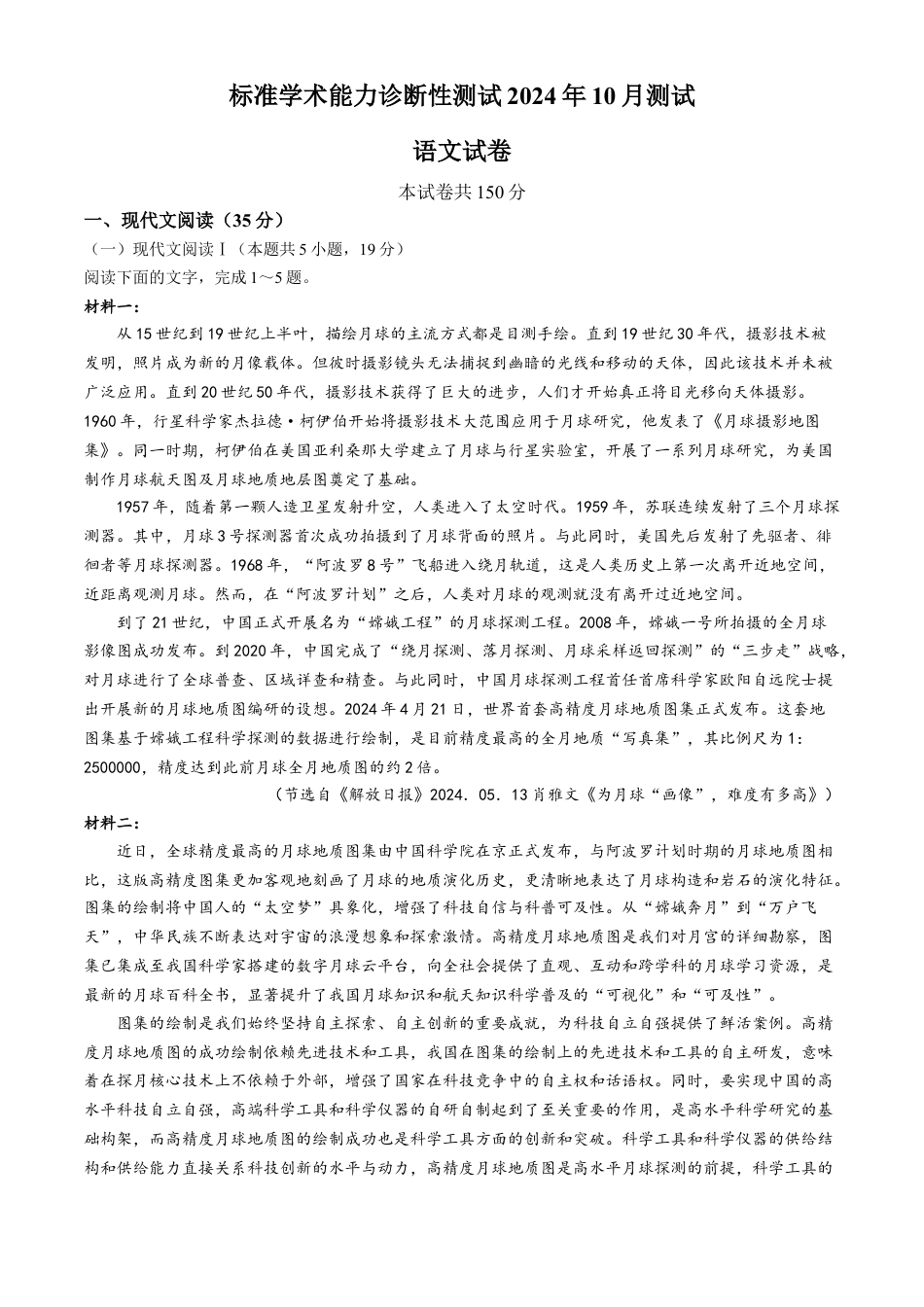 标准学术能力诊断性测试2024年10月测试

语文试卷

本试卷共150分

一、现代文阅读（35分）

（一）现代文阅读Ⅰ（本题共5小题，19分）

阅读下面的文字，完成1～5题。

材料一：

从15世纪到19世纪上半叶，描绘月球的主流方式都是目测手绘。直到19世纪30年代，摄影技术被发明，照片成为新的月像载体。但彼时摄影镜头无法捕捉到幽暗的光线和移动的天体，因此该技术并未被广泛应用。直到20世纪50年代，摄影技术获得了巨大的进步，人们才开始真正将目光移向天体摄影。1960年，行星科学家杰拉德·柯伊伯开始将摄影技术大范围应用于月球研究，他发表了《月球摄影地图集》。同一时期，柯伊伯在美国亚利桑那大学建立了月球与行星实验室，开展了一系列月球研究，为美国制作月球航天图及月球地质地层图奠定了基础。

1957年，随着第一颗人造卫星发射升空，人类进入了太空时代。1959年，苏联连续发射了三个月球探测器。其中，月球3号探测器首次成功拍摄到了月球背面的照片。与此同时，美国先后发射了先驱者、徘徊者等月球探测器。1968年，“阿波罗8号”飞船进入绕月轨道，这是人类历史上第一次离开近地空间，近距离观测月球。然而，在“阿波罗计划”之后，人类对月球的观测就没有离开过近地空间。

到了21世纪，中国正式开展名为“嫦娥工程”的月球探测工程。2008年，嫦娥一号所拍摄的全月球影像图成功发布。到2020年，中国完成了“绕月探测、落月探测、月球采样返回探测”的“三步走”战略，对月球进行了全球普查、区域详查和精查。与此同时，中国月球探测工程首任首席科学家欧阳自远院士提出开展新的月球地质图编研的设想。2024年4月21日，世界首套高精度月球地质图集正式发布。这套地图集基于嫦娥工程科学探测的数据进行绘制，是目前精度最高的全月地质“写真集”，其比例尺为1：2500000，精度达到此前月球全月地质图的约2倍。

（节选自《解放日报》2024．05．13肖雅文《为月球“画像”，难度有多高》）

材料二：

近日，全球精度最高的月球地质图集由中国科学院在京正式发布，与阿波罗计划时期的月球地质图相比，这版高精度图集更加客观地刻画了月球的地质演化历史，更清晰地表达了月球构造和岩石的演化特征。图集的绘制将中国人的“太空梦”具象化，增强了科技自信与科普可及性。从“嫦娥奔月”到“万户飞天”，中华民族不断表达对宇宙的浪漫想象和探索激情。高精度月球地质图是我们对月宫的详细勘察，图集已集成至我国科学家搭建的数字月球云平台，向全社会提供了直观、互动和跨学科的月球学习资源，是最新的月球百科全书，显著提升了我国月球知识和航天知识科学普及的“可视化”和“可及性”。

图集的绘制是我们始终坚持自主探索、自主创新的重要成就，为科技自立自强提供了鲜活案例。高精度月球地质图的成功绘制依赖先进技术和工具，我国在图集的绘制上的先进技术和工具的自主研发，意味着在探月核心技术上不依赖于外部，增强了国家在科技竞争中的自主权和话语权。同时，要实现中国的高水平科技自立自强，高端科学工具和科学仪器的自研自制起到了至关重要的作用，是高水平科学研究的基础构架，而高精度月球地质图的绘制成功也是科学工具方面的创新和突破。科学工具和科学仪器的供给结构和供给能力直接关系科技创新的水平与动力，高精度月球地质图是高水平月球探测的前提，科学工具的